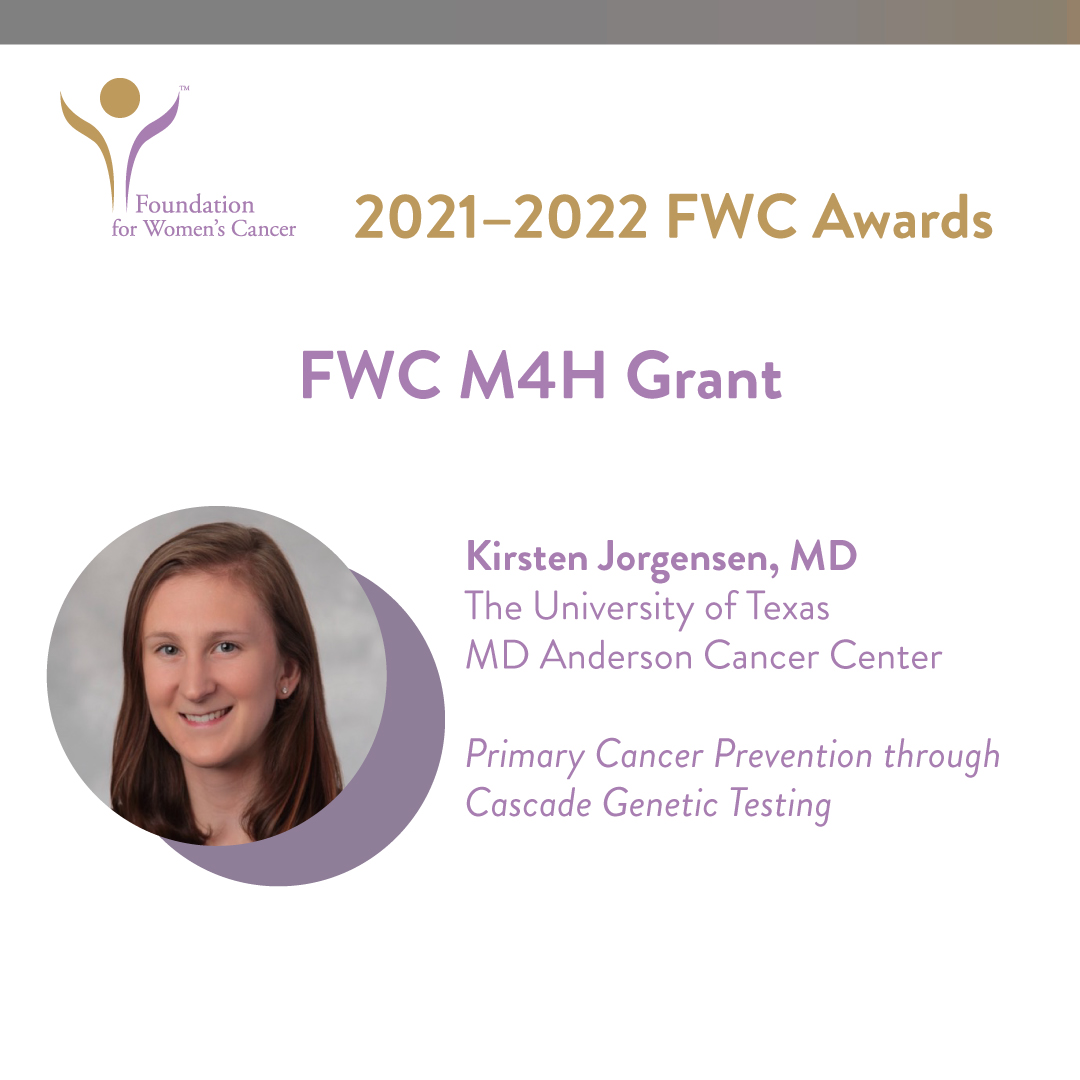 ™
Foundation for Women's Cancer

2021–2022 FWC Awards

FWC M4H Grant

Kirsten Jorgensen, MD
The University of Texas
MD Anderson Cancer Center

Primary Cancer Prevention through Cascade Genetic Testing